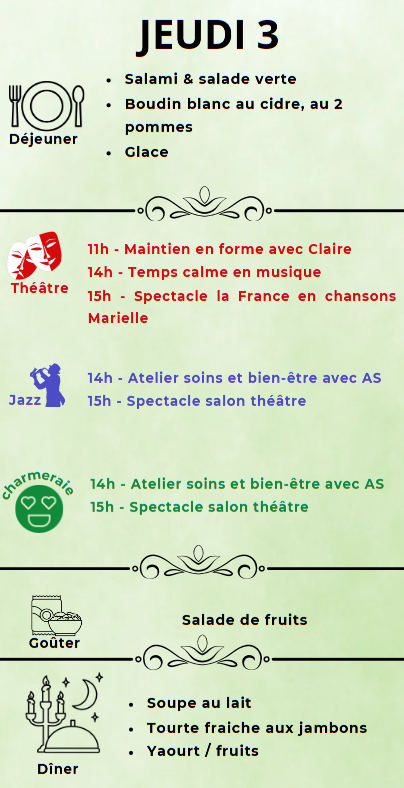 JEUDI 3

Déjeuner

- Salami & salade verte
- Boudin blanc au cidre, au 2 pommes
- Glace

Théâtre

11h - Maintien en forme avec Claire
14h - Temps calme en musique
15h - Spectacle la France en chansons Marielle

Jazz

14h - Atelier soins et bien-être avec AS
15h - Spectacle salon théâtre

charmeraie

14h - Atelier soins et bien-être avec AS
15h - Spectacle salon théâtre

Goûter

Salade de fruits

Dîner

- Soupe au lait
- Tourte fraiche aux jambons
- Yaourt / fruits